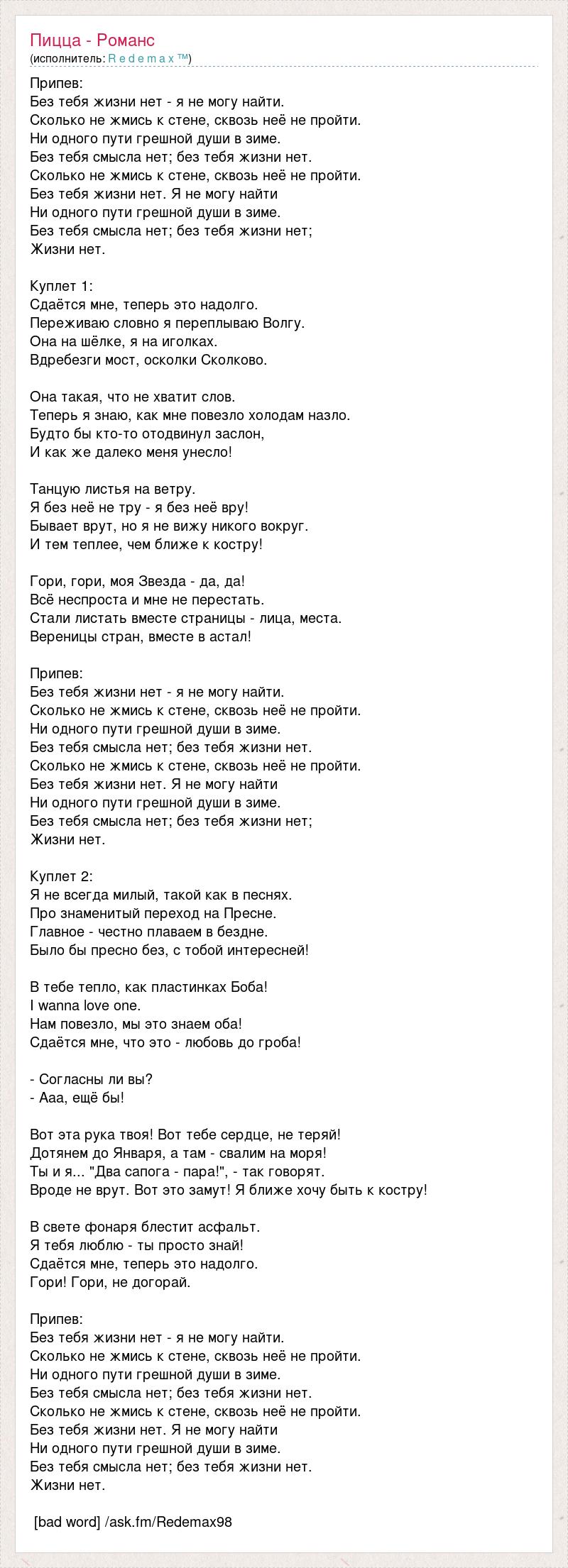 Пицца - Романс
(исполнитель: R e d e m a x ™)

Припев:
Без тебя жизни нет - я не могу найти.
Сколько не жмись к стене, сквозь неё не пройти.
Ни одного пути грешной души в зиме.
Без тебя смысла нет; без тебя жизни нет.
Сколько не жмись к стене, сквозь неё не пройти.
Без тебя жизни нет. Я не могу найти
Ни одного пути грешной души в зиме.
Без тебя смысла нет; без тебя жизни нет;
Жизни нет.

Куплет 1:
Сдаётся мне, теперь это надолго.
Переживаю словно я переплываю Волгу.
Она на шёлке, я на иголках.
Вдребезги мост, осколки Сколково.

Она такая, что не хватит слов.
Теперь я знаю, как мне повезло холодам назло.
Будто бы кто-то отодвинул заслон,
И как же далеко меня унесло!

Танцую листья на ветру.
Я без неё не тру - я без неё вру!
Бывает врут, но я не вижу никого вокруг.
И тем теплее, чем ближе к костру!

Гори, гори, моя Звезда - да, да!
Всё неспроста и мне не перестать.
Стали листать вместе страницы - лица, места.
Вереницы стран, вместе в астал!

Припев:
Без тебя жизни нет - я не могу найти.
Сколько не жмись к стене, сквозь неё не пройти.
Ни одного пути грешной души в зиме.
Без тебя смысла нет; без тебя жизни нет.
Сколько не жмись к стене, сквозь неё не пройти.
Без тебя жизни нет. Я не могу найти
Ни одного пути грешной души в зиме.
Без тебя смысла нет; без тебя жизни нет;
Жизни нет.

Куплет 2:
Я не всегда милый, такой как в песнях.
Про знаменитый переход на Пресне.
Главное - честно плаваем в бездне.
Было бы пресно без, с тобой интересней!

В тебе тепло, как пластинках Боба!
I wanna love one.
Нам повезло, мы это знаем оба!
Сдаётся мне, что это - любовь до гроба!

- Согласны ли вы?
- Ааа, ещё бы!

Вот эта рука твоя! Вот тебе сердце, не теряй!
Дотянем до Января, а там - свалим на моря!
Ты и я... "Два сапога - пара!", - так говорят.
Вроде не врут. Вот это замут! Я ближе хочу быть к костру!

В свете фонаря блестит асфальт.
Я тебя люблю - ты просто знай!
Сдаётся мне, теперь это надолго.
Гори! Гори, не догорай.

Припев:
Без тебя жизни нет - я не могу найти.
Сколько не жмись к стене, сквозь неё не пройти.
Ни одного пути грешной души в зиме.
Без тебя смысла нет; без тебя жизни нет.
Сколько не жмись к стене, сквозь неё не пройти.
Без тебя жизни нет. Я не могу найти
Ни одного пути грешной души в зиме.
Без тебя смысла нет; без тебя жизни нет.
Жизни нет.

[bad word] /ask.fm/Redemax98